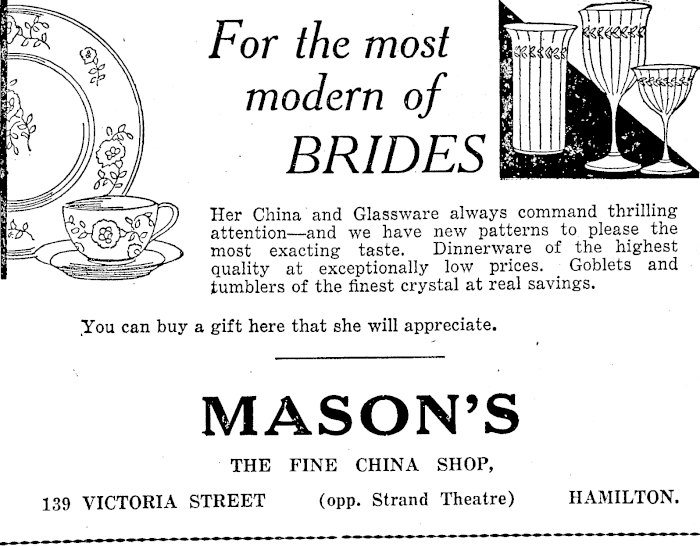 For the most modern of BRIDES

Her China and Glassware always command thrilling attention—and we have new patterns to please the most exacting taste. Dinnerware of the highest quality at exceptionally low prices. Goblets and tumblers of the finest crystal at real savings.

You can buy a gift here that she will appreciate.

MASON'S

THE FINE CHINA SHOP,

139 VICTORIA STREET (opp. Strand Theatre) HAMILTON.